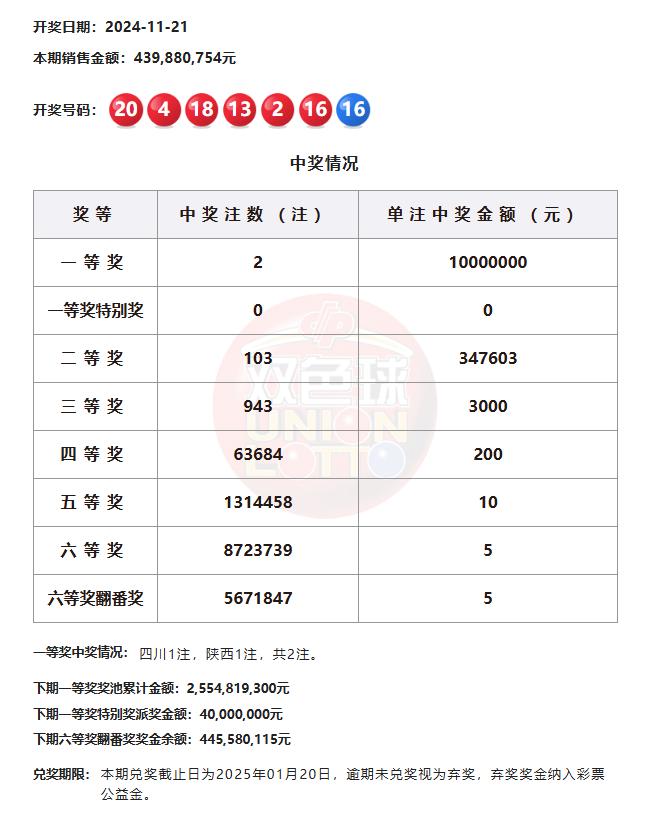 开奖日期：2024-11-21

本期销售金额：439,880,754元

开奖号码：20 4 18 13 2 16 16

中奖情况

| 奖等 | 中奖注数（注） | 单注中奖金额（元） |
|---|---|---|
| 一等奖 | 2 | 10000000 |
| 一等奖特别奖 | 0 | 0 |
| 二等奖 | 103 | 347603 |
| 三等奖 | 943 | 3000 |
| 四等奖 | 63684 | 200 |
| 五等奖 | 1314458 | 10 |
| 六等奖 | 8723739 | 5 |
| 六等奖翻番奖 | 5671847 | 5 |

双色球 UNION LOTTO

一等奖中奖情况：四川1注，陕西1注，共2注。

下期一等奖奖池累计金额：2,554,819,300元

下期一等奖特别奖派奖金额：40,000,000元

下期六等奖翻番奖奖金余额：445,580,115元

兑奖期限：本期兑奖截止日为2025年01月20日，逾期未兑奖视为弃奖，弃奖奖金纳入彩票公益金。